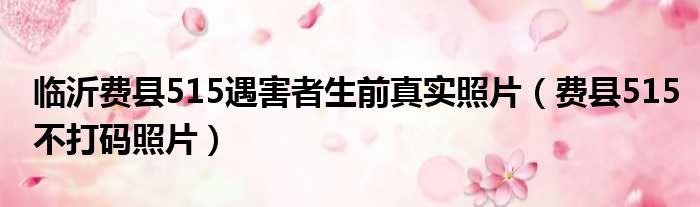 临沂费县515遇害者生前真实照片（费县515不打码照片）